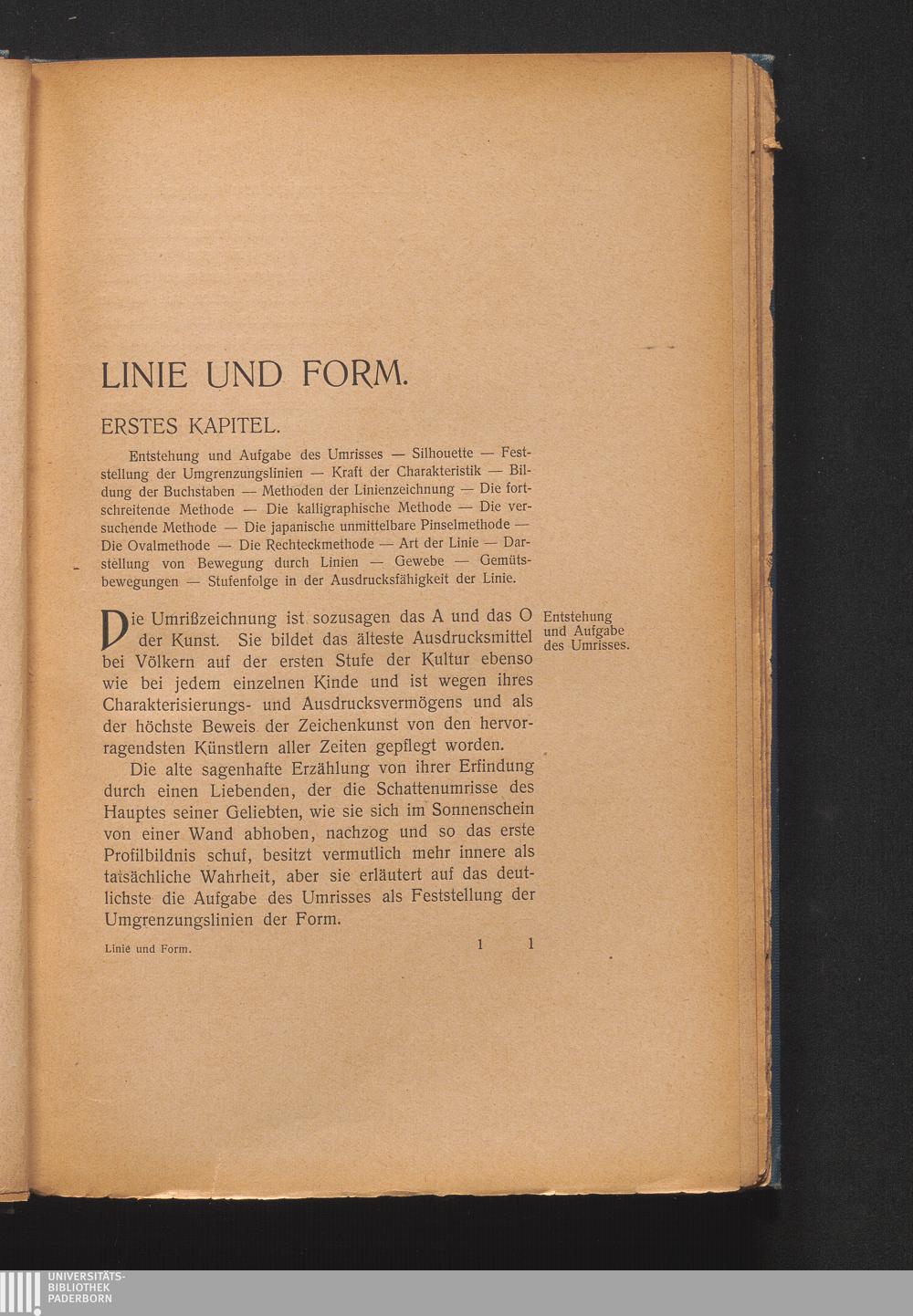 LINIE UND FORM.

ERSTES KAPITEL.

Entstehung und Aufgabe des Umrisses — Silhouette — Feststellung der Umgrenzungslinien — Kraft der Charakteristik — Bildung der Buchstaben — Methoden der Linienzeichnung — Die fortschreitende Methode — Die kalligraphische Methode — Die versuchende Methode — Die japanische unmittelbare Pinselmethode — Die Ovalmethode — Die Rechteckmethode — Art der Linie — Darstellung von Bewegung durch Linien — Gewebe — Gemütsbewegungen — Stufenfolge in der Ausdrucksfähigkeit der Linie.

Die Umrißzeichnung ist sozusagen das A und das O der Kunst. Sie bildet das älteste Ausdrucksmittel bei Völkern auf der ersten Stufe der Kultur ebenso wie bei jedem einzelnen Kinde und ist wegen ihres Charakterisierungs- und Ausdrucksvermögens und als der höchste Beweis der Zeichenkunst von den hervorragendsten Künstlern aller Zeiten gepflegt worden.

Entstehung und Aufgabe des Umrisses.

Die alte sagenhafte Erzählung von ihrer Erfindung durch einen Liebenden, der die Schattenumrisse des Hauptes seiner Geliebten, wie sie sich im Sonnenschein von einer Wand abhoben, nachzog und so das erste Profilbildnis schuf, besitzt vermutlich mehr innere als tatsächliche Wahrheit, aber sie erläutert auf das deutlichste die Aufgabe des Umrisses als Feststellung der Umgrenzungslinien der Form.

Linie und Form. 1 1

UNIVERSITÄTS-BIBLIOTHEK PADERBORN